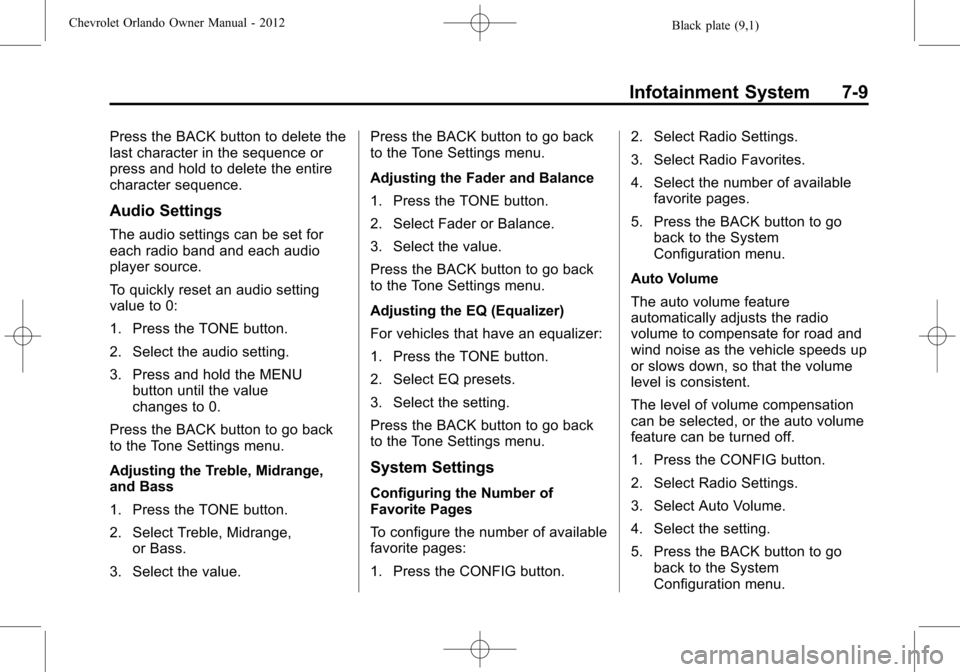 Chevrolet Orlando Owner Manual - 2012

Black plate (9,1)

Infotainment System 7-9

Press the BACK button to delete the last character in the sequence or press and hold to delete the entire character sequence.

Audio Settings

The audio settings can be set for each radio band and each audio player source.

To quickly reset an audio setting value to 0:

1. Press the TONE button.

2. Select the audio setting.

3. Press and hold the MENU button until the value changes to 0.

Press the BACK button to go back to the Tone Settings menu.

Adjusting the Treble, Midrange, and Bass

1. Press the TONE button.

2. Select Treble, Midrange, or Bass.

3. Select the value.

Press the BACK button to go back to the Tone Settings menu.

Adjusting the Fader and Balance

1. Press the TONE button.

2. Select Fader or Balance.

3. Select the value.

Press the BACK button to go back to the Tone Settings menu.

Adjusting the EQ (Equalizer)

For vehicles that have an equalizer:

1. Press the TONE button.

2. Select EQ presets.

3. Select the setting.

Press the BACK button to go back to the Tone Settings menu.

System Settings

Configuring the Number of Favorite Pages

To configure the number of available favorite pages:

1. Press the CONFIG button.

2. Select Radio Settings.

3. Select Radio Favorites.

4. Select the number of available favorite pages.

5. Press the BACK button to go back to the System Configuration menu.

Auto Volume

The auto volume feature automatically adjusts the radio volume to compensate for road and wind noise as the vehicle speeds up or slows down, so that the volume level is consistent.

The level of volume compensation can be selected, or the auto volume feature can be turned off.

1. Press the CONFIG button.

2. Select Radio Settings.

3. Select Auto Volume.

4. Select the setting.

5. Press the BACK button to go back to the System Configuration menu.

carmanualsonline.info